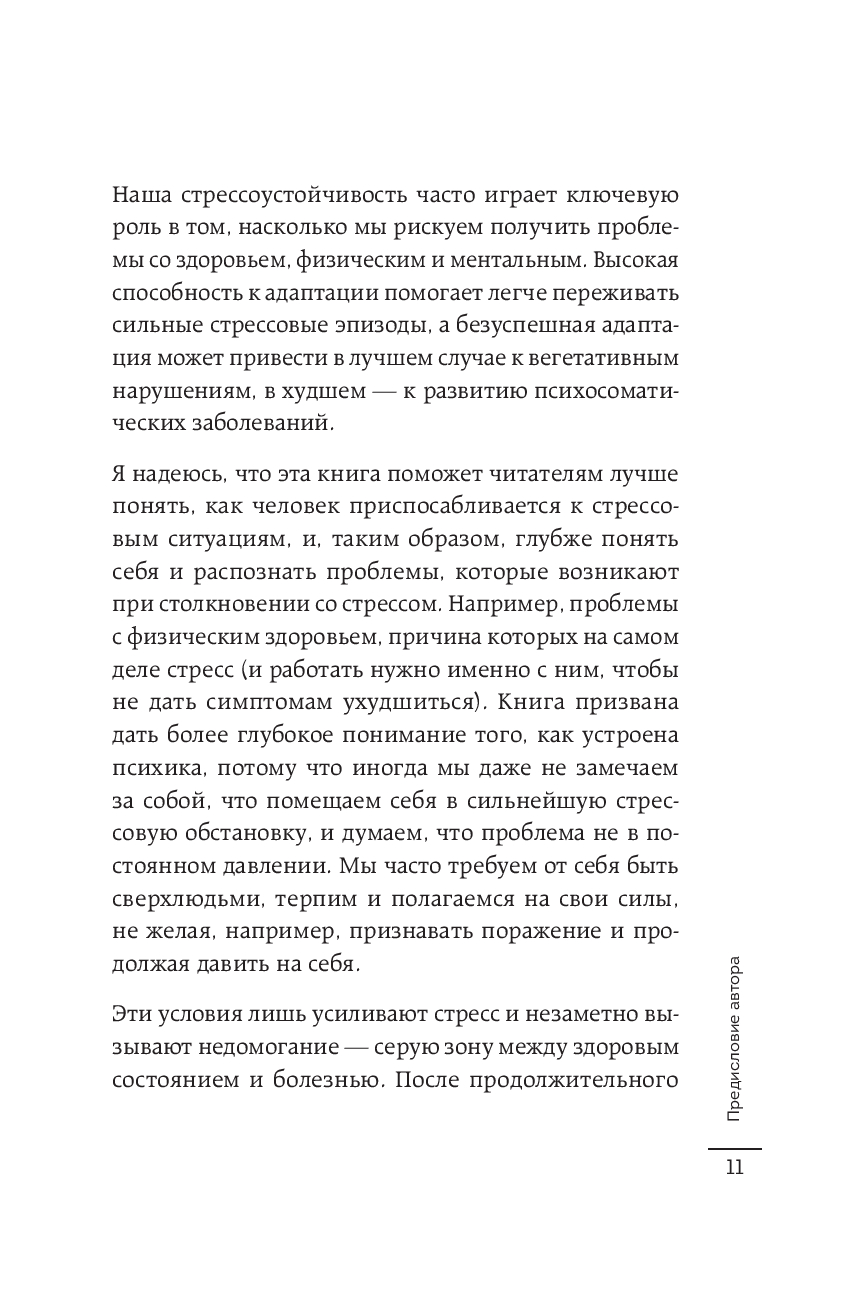 Наша стрессоустойчивость часто играет ключевую роль в том, насколько мы рискуем получить проблемы со здоровьем, физическим и ментальным. Высокая способность к адаптации помогает легче переживать сильные стрессовые эпизоды, а безуспешная адаптация может привести в лучшем случае к вегетативным нарушениям, в худшем — к развитию психосоматических заболеваний.

Я надеюсь, что эта книга поможет читателям лучше понять, как человек приспосабливается к стрессовым ситуациям, и, таким образом, глубже понять себя и распознать проблемы, которые возникают при столкновении со стрессом. Например, проблемы с физическим здоровьем, причина которых на самом деле стресс (и работать нужно именно с ним, чтобы не дать симптомам ухудшиться). Книга призвана дать более глубокое понимание того, как устроена психика, потому что иногда мы даже не замечаем за собой, что помещаем себя в сильнейшую стрессовую обстановку, и думаем, что проблема не в постоянном давлении. Мы часто требуем от себя быть сверхлюдьми, терпим и полагаемся на свои силы, не желая, например, признавать поражение и продолжая давить на себя.

Эти условия лишь усиливают стресс и незаметно вызывают недомогание — серую зону между здоровым состоянием и болезнью. После продолжительного

Предисловие автора

11